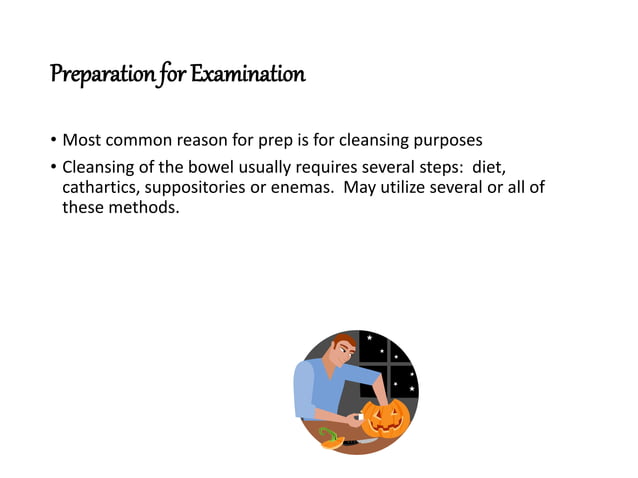 Preparation for Examination

• Most common reason for prep is for cleansing purposes

• Cleansing of the bowel usually requires several steps: diet, cathartics, suppositories or enemas. May utilize several or all of these methods.